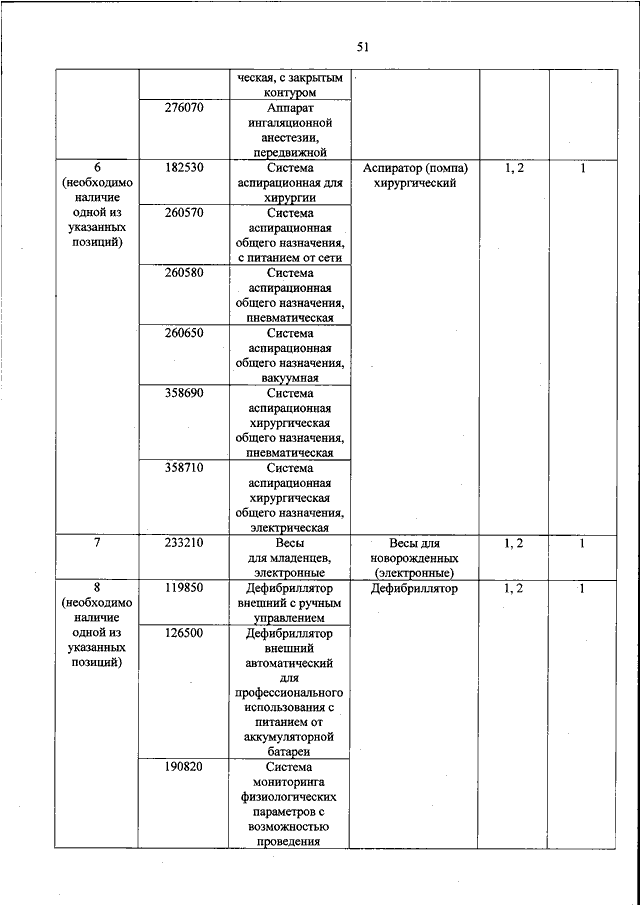 51

| | | | | | |
|---|---|---|---|---|---|
| | | ческая, с закрытым контуром | | | |
| | 276070 | Аппарат ингаляционной анестезии, передвижной | | | |
| 6 (необходимо наличие одной из указанных позиций) | 182530 | Система аспирационная для хирургии | Аспиратор (помпа) хирургический | 1, 2 | 1 |
| | 260570 | Система аспирационная общего назначения, с питанием от сети | | | |
| | 260580 | Система аспирационная общего назначения, пневматическая | | | |
| | 260650 | Система аспирационная общего назначения, вакуумная | | | |
| | 358690 | Система аспирационная хирургическая общего назначения, пневматическая | | | |
| | 358710 | Система аспирационная хирургическая общего назначения, электрическая | | | |
| 7 | 233210 | Весы для младенцев, электронные | Весы для новорожденных (электронные) | 1, 2 | 1 |
| 8 (необходимо наличие одной из указанных позиций) | 119850 | Дефибриллятор внешний с ручным управлением | Дефибриллятор | 1, 2 | 1 |
| | 126500 | Дефибриллятор внешний автоматический для профессионального использования с питанием от аккумуляторной батареи | | | |
| | 190820 | Система мониторинга физиологических параметров с возможностью проведения | | | |